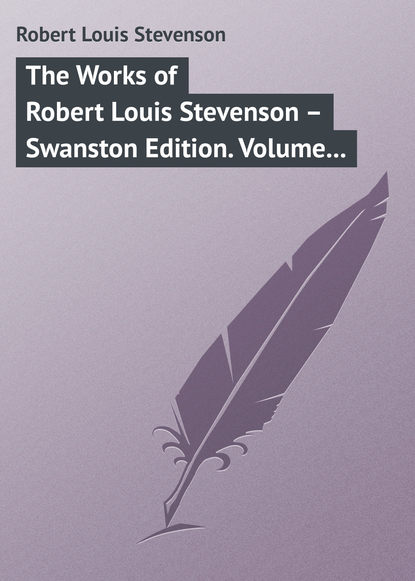 Robert Louis Stevenson

The Works of Robert Louis Stevenson – Swanston Edition. Volume…